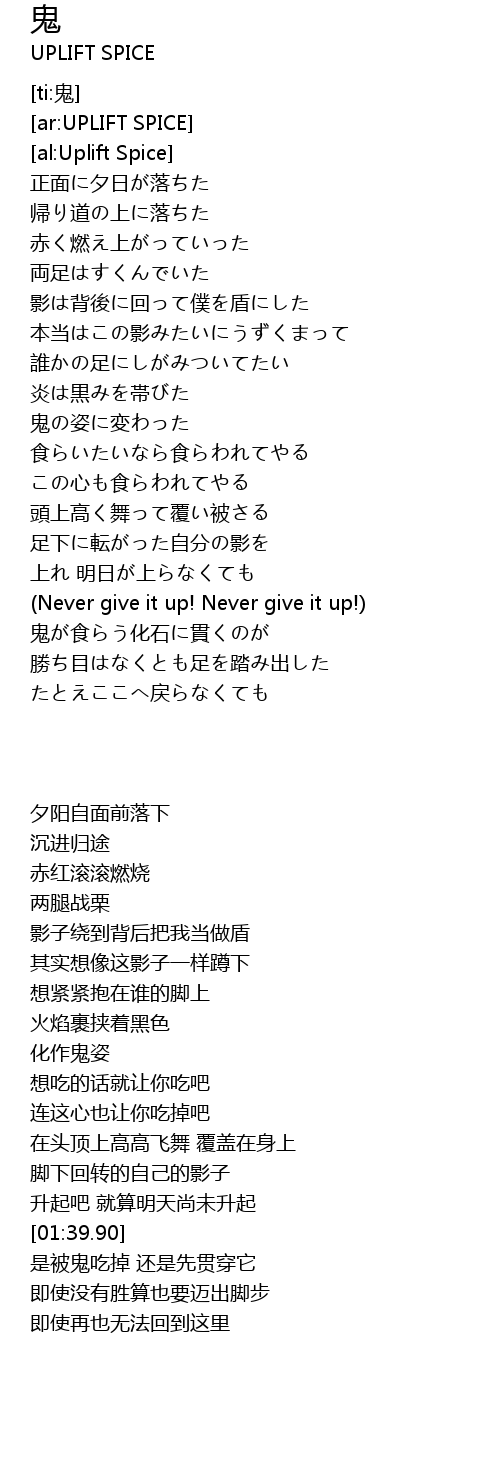 鬼
UPLIFT SPICE

[ti:鬼]
[ar:UPLIFT SPICE]
[al:Uplift Spice]
正面に夕日が落ちた
帰り道の上に落ちた
赤く燃え上がっていった
両足はすくんでいた
影は背後に回って僕を盾にした
本当はこの影みたいにうずくまって
誰かの足にしがみついてたい
炎は黒みを帯びた
鬼の姿に変わった
食らいたいなら食らわれてやる
この心も食らわれてやる
頭上高く舞って覆い被さる
足下に転がった自分の影を
上れ 明日が上らなくても
(Never give it up! Never give it up!)
鬼が食らう化石に貫くのが
勝ち目はなくとも足を踏み出した
たとえここへ戻らなくても

夕阳自面前落下
沉进归途
赤红滚滚燃烧
两腿战栗
影子绕到背后把我当做盾
其实想像这影子一样蹲下
想紧紧抱在谁的脚上
火焰裹挟着黑色
化作鬼姿
想吃的话就让你吃吧
连这心也让你吃掉吧
在头顶上高高飞舞 覆盖在身上
脚下回转的自己的影子
升起吧 就算明天尚未升起
[01:39.90]
是被鬼吃掉 还是先贯穿它
即使没有胜算也要迈出脚步
即使再也无法回到这里